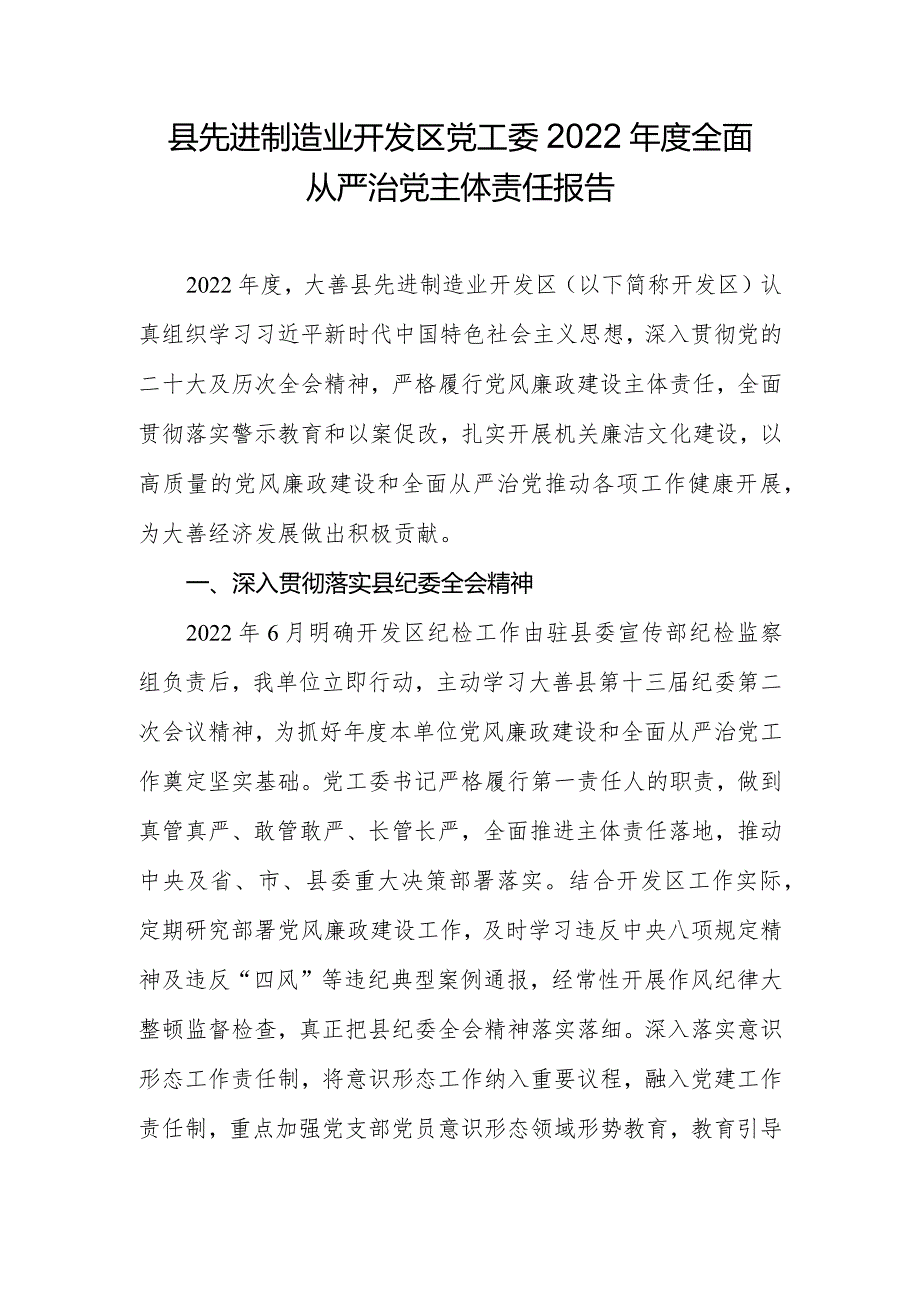 县先进制造业开发区党工委2022年度全面从严治党主体责任报告

2022年度，大善县先进制造业开发区（以下简称开发区）认真组织学习习近平新时代中国特色社会主义思想，深入贯彻党的二十大及历次全会精神，严格履行党风廉政建设主体责任，全面贯彻落实警示教育和以案促改，扎实开展机关廉洁文化建设，以高质量的党风廉政建设和全面从严治党推动各项工作健康开展，为大善经济发展做出积极贡献。

一、深入贯彻落实县纪委全会精神

2022年6月明确开发区纪检工作由驻县委宣传部纪检监察组负责后，我单位立即行动，主动学习大善县第十三届纪委第二次会议精神，为抓好年度本单位党风廉政建设和全面从严治党工作奠定坚实基础。党工委书记严格履行第一责任人的职责，做到真管真严、敢管敢严、长管长严，全面推进主体责任落地，推动中央及省、市、县委重大决策部署落实。结合开发区工作实际，定期研究部署党风廉政建设工作，及时学习违反中央八项规定精神及违反“四风”等违纪典型案例通报，经常性开展作风纪律大整顿监督检查，真正把县纪委全会精神落实落细。深入落实意识形态工作责任制，将意识形态工作纳入重要议程，融入党建工作责任制，重点加强党支部党员意识形态领域形势教育，教育引导